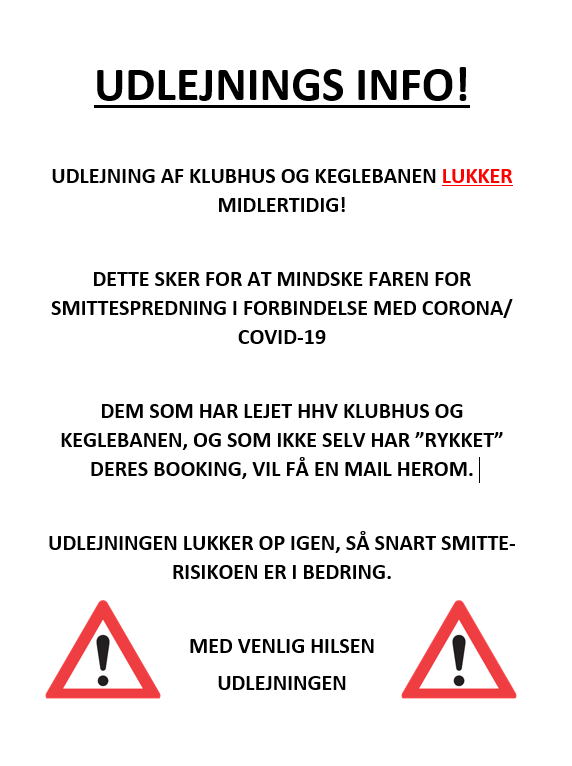 UDLEJNINGS INFO!

UDLEJNING AF KLUBHUS OG KEGLEBANEN LUKKER MIDLERTIDIG!

DETTE SKER FOR AT MINDSKE FAREN FOR SMITTESPREDNING I FORBINDELSE MED CORONA/ COVID-19

DEM SOM HAR LEJET HHV KLUBHUS OG KEGLEBANEN, OG SOM IKKE SELV HAR ”RYKKET” DERES BOOKING, VIL FÅ EN MAIL HEROM.

UDLEJNINGEN LUKKER OP IGEN, SÅ SNART SMITTERISIKOEN ER I BEDRING.

MED VENLIG HILSEN

UDLEJNINGEN